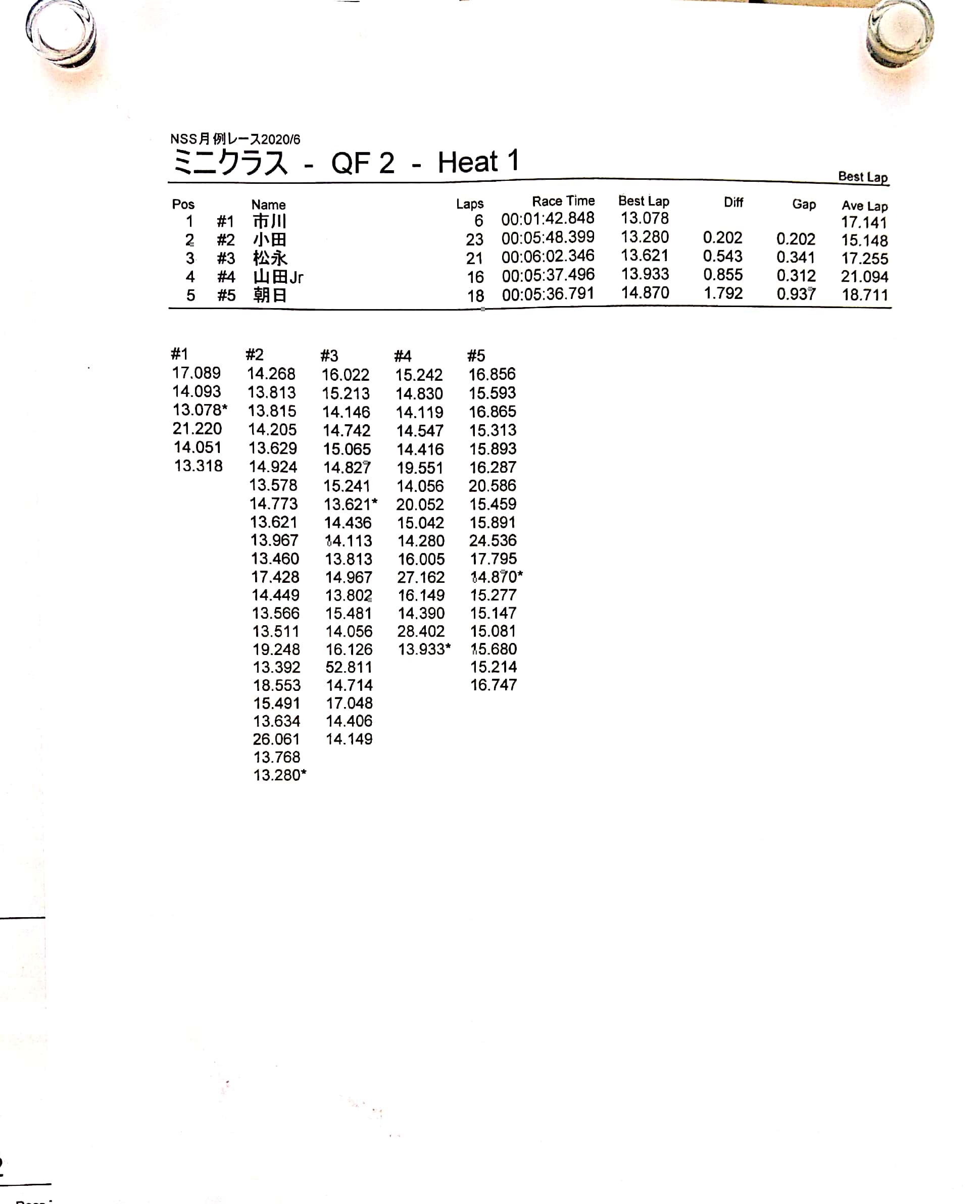 NSS月例レース2020/6
ミニクラス - QF 2 - Heat 1

Best Lap

| Pos | | Name | Laps | Race Time | Best Lap | Diff | Gap | Ave Lap |
|---|---|---|---|---|---|---|---|---|
| 1 | #1 | 市川 | 6 | 00:01:42.848 | 13.078 | | | 17.141 |
| 2 | #2 | 小田 | 23 | 00:05:48.399 | 13.280 | 0.202 | 0.202 | 15.148 |
| 3 | #3 | 松永 | 21 | 00:06:02.346 | 13.621 | 0.543 | 0.341 | 17.255 |
| 4 | #4 | 山田Jr | 16 | 00:05:37.496 | 13.933 | 0.855 | 0.312 | 21.094 |
| 5 | #5 | 朝日 | 18 | 00:05:36.791 | 14.870 | 1.792 | 0.937 | 18.711 |

| #1 | #2 | #3 | #4 | #5 |
|---|---|---|---|---|
| 17.089 | 14.268 | 16.022 | 15.242 | 16.856 |
| 14.093 | 13.813 | 15.213 | 14.830 | 15.593 |
| 13.078* | 13.815 | 14.146 | 14.119 | 16.865 |
| 21.220 | 14.205 | 14.742 | 14.547 | 15.313 |
| 14.051 | 13.629 | 15.065 | 14.416 | 15.893 |
| 13.318 | 14.924 | 14.827 | 19.551 | 16.287 |
| | 13.578 | 15.241 | 14.056 | 20.586 |
| | 14.773 | 13.621* | 20.052 | 15.459 |
| | 13.621 | 14.436 | 15.042 | 15.891 |
| | 13.967 | 14.113 | 14.280 | 24.536 |
| | 13.460 | 13.813 | 16.005 | 17.795 |
| | 17.428 | 14.967 | 27.162 | 14.870* |
| | 14.449 | 13.802 | 16.149 | 15.277 |
| | 13.566 | 15.481 | 14.390 | 15.147 |
| | 13.511 | 14.056 | 28.402 | 15.081 |
| | 19.248 | 16.126 | 13.933* | 15.680 |
| | 13.392 | 52.811 | | 15.214 |
| | 18.553 | 14.714 | | 16.747 |
| | 15.491 | 17.048 | | |
| | 13.634 | 14.406 | | |
| | 26.061 | 14.149 | | |
| | 13.768 | | | |
| | 13.280* | | | |